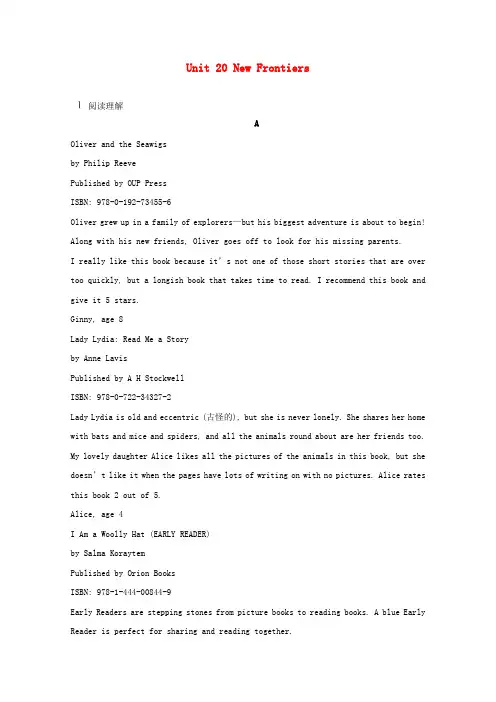 Unit 20 New Frontiers

Ⅰ 阅读理解

A

Oliver and the Seawigs

by Philip Reeve

Published by OUP Press

ISBN: 978-0-192-73455-6

Oliver grew up in a family of explorers—but his biggest adventure is about to begin! Along with his new friends, Oliver goes off to look for his missing parents.

I really like this book because it's not one of those short stories that are over too quickly, but a longish book that takes time to read. I recommend this book and give it 5 stars.

Ginny, age 8

Lady Lydia: Read Me a Story

by Anne Lavis

Published by A H Stockwell

ISBN: 978-0-722-34327-2

Lady Lydia is old and eccentric (古怪的), but she is never lonely. She shares her home with bats and mice and spiders, and all the animals round about are her friends too.

My lovely daughter Alice likes all the pictures of the animals in this book, but she doesn't like it when the pages have lots of writing on with no pictures. Alice rates this book 2 out of 5.

Alice, age 4

I Am a Woolly Hat (EARLY READER)

by Salma Korayten

Published by Orion Books

ISBN: 978-1-444-00844-9

Early Readers are stepping stones from picture books to reading books. A blue Early Reader is perfect for sharing and reading together.